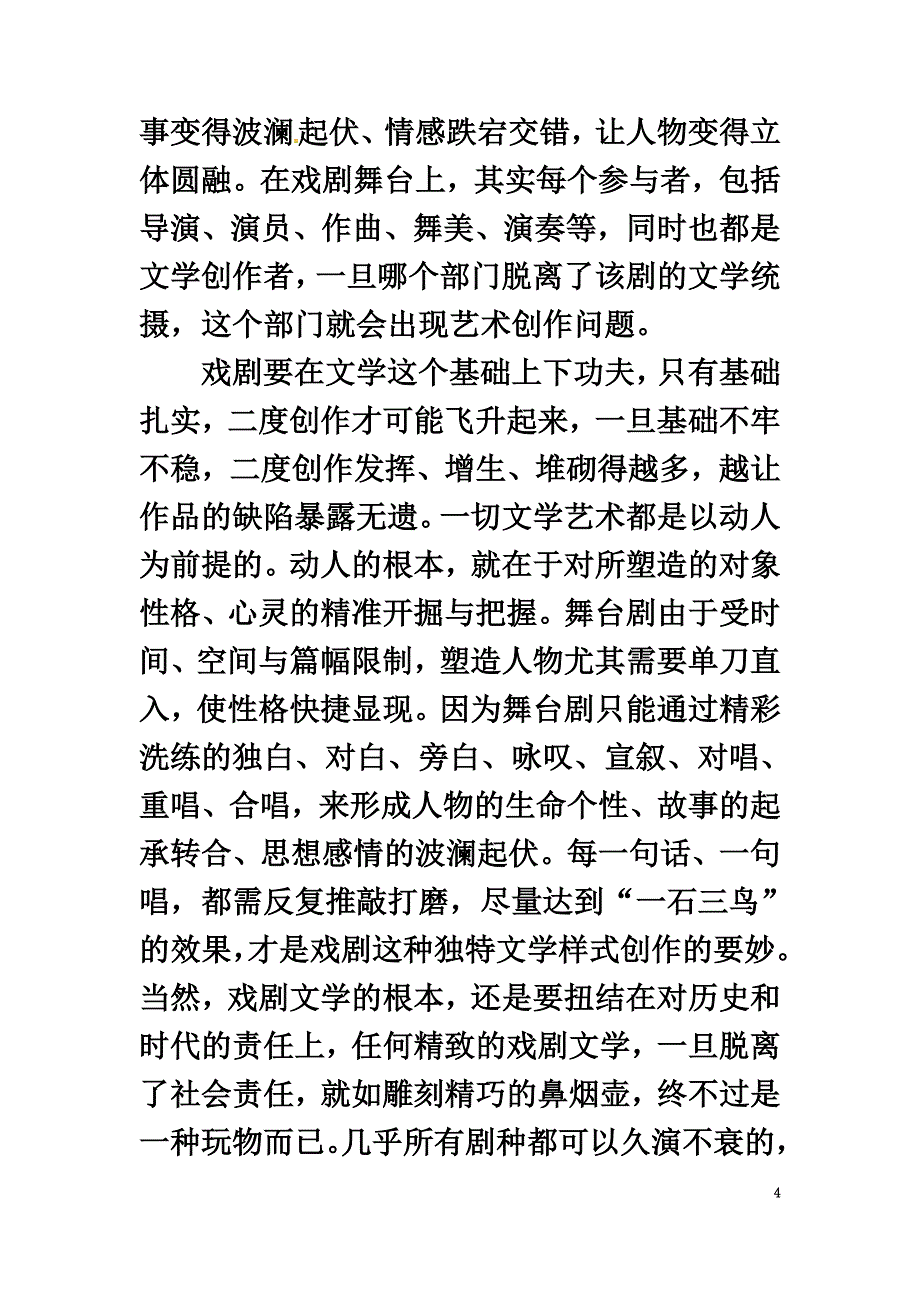 事变得波澜起伏、情感跌宕交错，让人物变得立体圆融。在戏剧舞台上，其实每个参与者，包括导演、演员、作曲、舞美、演奏等，同时也都是文学创作者，一旦哪个部门脱离了该剧的文学统摄，这个部门就会出现艺术创作问题。

戏剧要在文学这个基础上下功夫，只有基础扎实，二度创作才可能飞升起来，一旦基础不牢不稳，二度创作发挥、增生、堆砌得越多，越让作品的缺陷暴露无遗。一切文学艺术都是以动人为前提的。动人的根本，就在于对所塑造的对象性格、心灵的精准开掘与把握。舞台剧由于受时间、空间与篇幅限制，塑造人物尤其需要单刀直入，使性格快捷显现。因为舞台剧只能通过精彩洗练的独白、对白、旁白、咏叹、宣叙、对唱、重唱、合唱，来形成人物的生命个性、故事的起承转合、思想感情的波澜起伏。每一句话、一句唱，都需反复推敲打磨，尽量达到“一石三鸟”的效果，才是戏剧这种独特文学样式创作的要妙。当然，戏剧文学的根本，还是要扭结在对历史和时代的责任上，任何精致的戏剧文学，一旦脱离了社会责任，就如雕刻精巧的鼻烟壶，终不过是一种玩物而已。几乎所有剧种都可以久演不衰的，

4